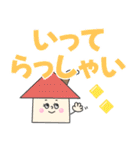 いって
らっしゃい